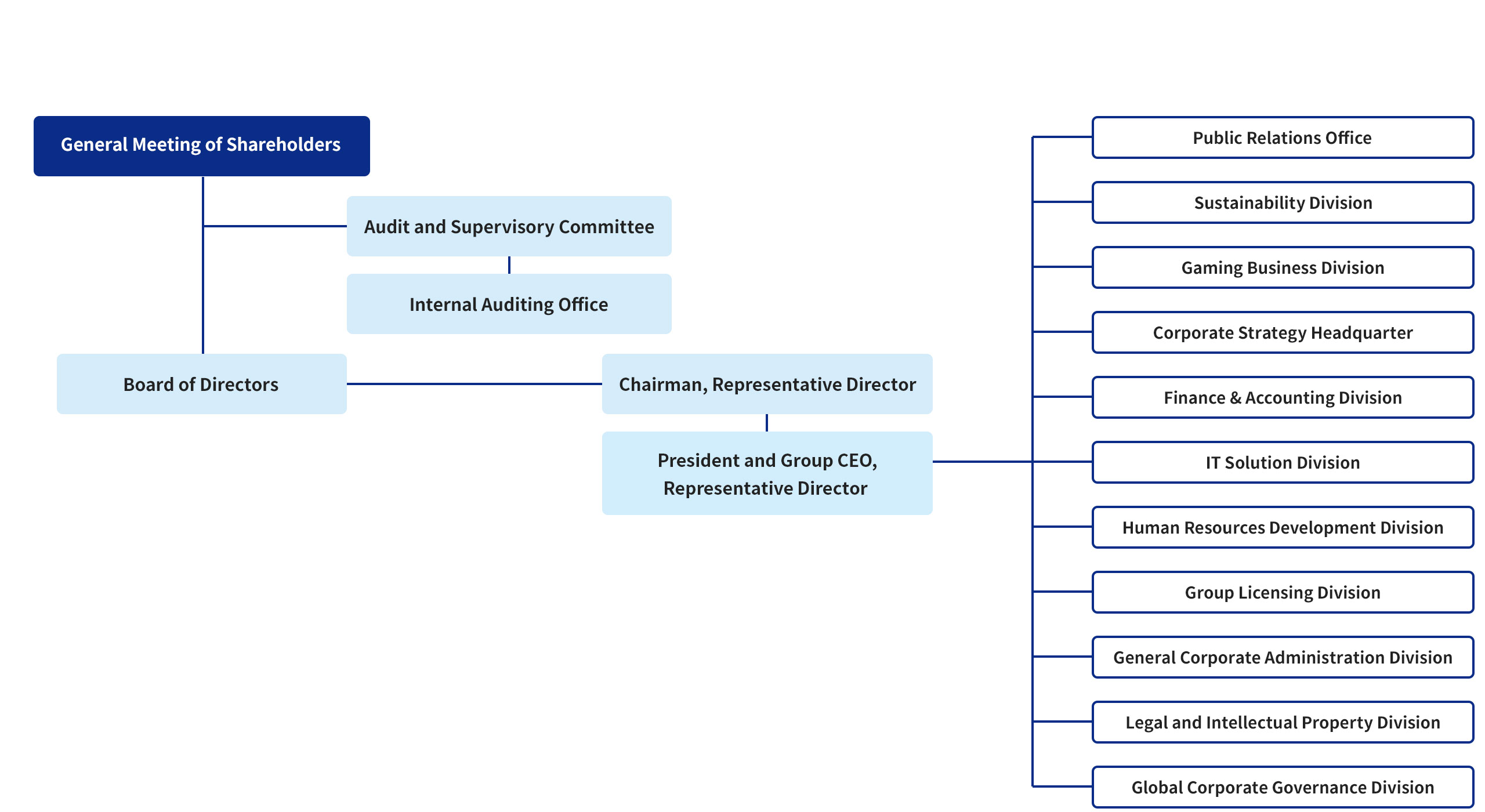 General Meeting of Shareholders

Audit and Supervisory Committee

Internal Auditing Office

Board of Directors

Chairman, Representative Director

President and Group CEO, Representative Director

Public Relations Office

Sustainability Division

Gaming Business Division

Corporate Strategy Headquarter

Finance & Accounting Division

IT Solution Division

Human Resources Development Division

Group Licensing Division

General Corporate Administration Division

Legal and Intellectual Property Division

Global Corporate Governance Division